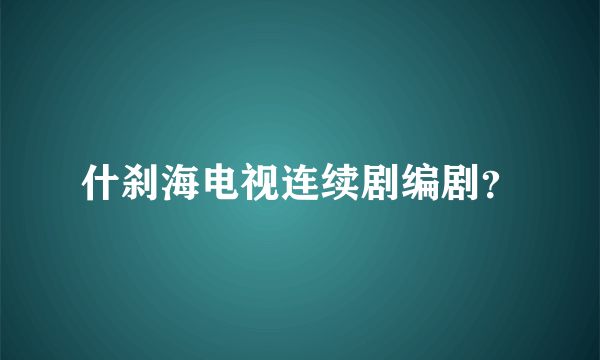 什刹海电视连续剧编剧?